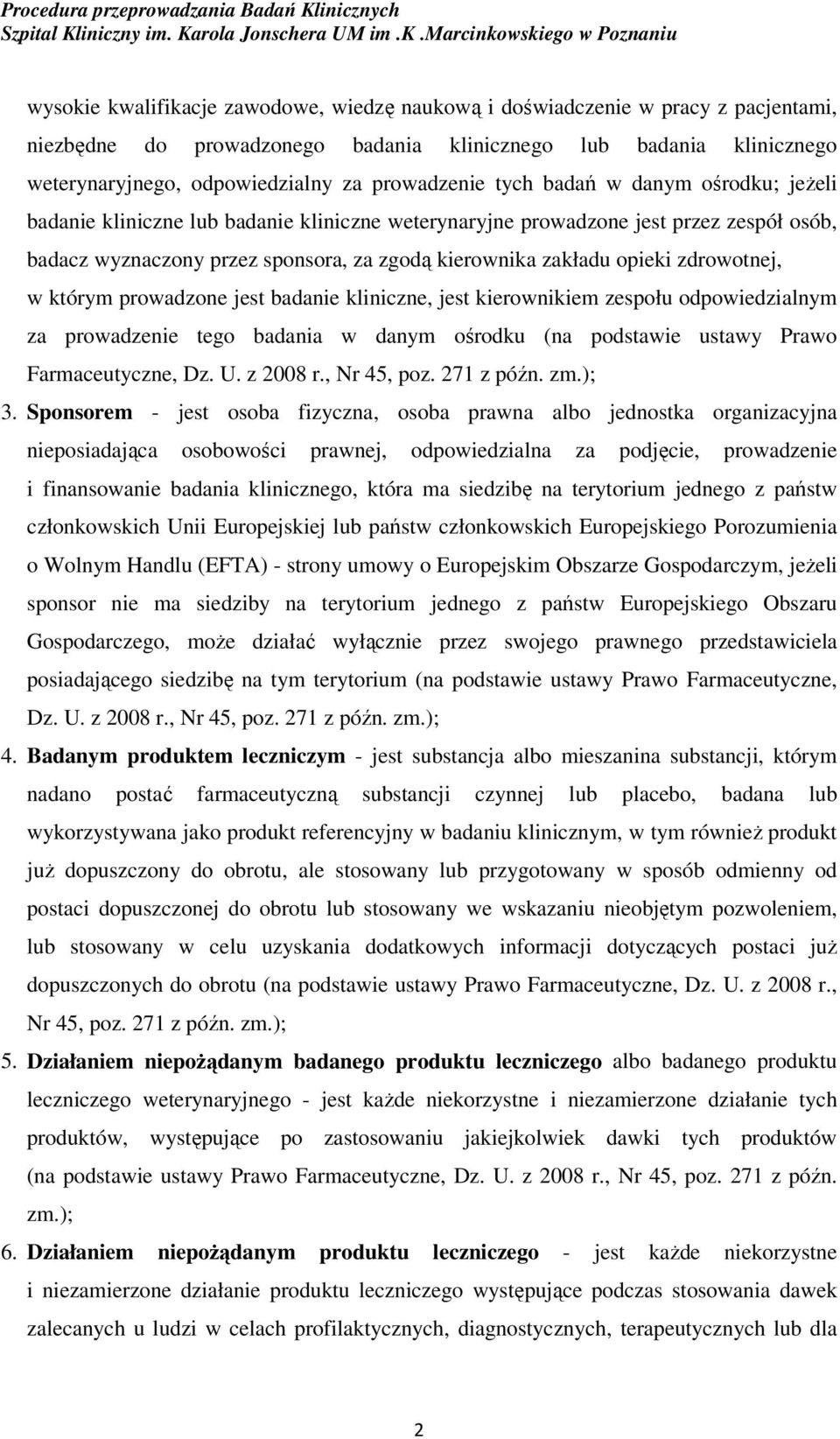 Procedura przeprowadzania Badań Klinicznych
Szpital Kliniczny im. Karola Jonschera UM im .K .Marcinkowskiego w Poznaniu

wysokie kwalifikacje zawodowe, wiedzę naukową i doświadczenie w pracy z pacjentami, niezbędne do prowadzonego badania klinicznego lub badania klinicznego weterynaryjnego, odpowiedzialny za prowadzenie tych badań w danym ośrodku; jeżeli badanie kliniczne lub badanie kliniczne weterynaryjne prowadzone jest przez zespół osób, badacz wyznaczony przez sponsora, za zgodą kierownika zakładu opieki zdrowotnej, w którym prowadzone jest badanie kliniczne, jest kierownikiem zespołu odpowiedzialnym za prowadzenie tego badania w danym ośrodku (na podstawie ustawy Prawo Farmaceutyczne, Dz. U. z 2008 r., Nr 45, poz. 271 z późn. zm.);

3. Sponsorem - jest osoba fizyczna, osoba prawna albo jednostka organizacyjna nieposiadająca osobowości prawnej, odpowiedzialna za podjęcie, prowadzenie i finansowanie badania klinicznego, która ma siedzibę na terytorium jednego z państw członkowskich Unii Europejskiej lub państw członkowskich Europejskiego Porozumienia o Wolnym Handlu (EFTA) - strony umowy o Europejskim Obszarze Gospodarczym, jeżeli sponsor nie ma siedziby na terytorium jednego z państw Europejskiego Obszaru Gospodarczego, może działać wyłącznie przez swojego prawnego przedstawiciela posiadającego siedzibę na tym terytorium (na podstawie ustawy Prawo Farmaceutyczne, Dz. U. z 2008 r., Nr 45, poz. 271 z późn. zm.);

4. Badanym produktem leczniczym - jest substancja albo mieszanina substancji, którym nadano postać farmaceutyczną substancji czynnej lub placebo, badana lub wykorzystywana jako produkt referencyjny w badaniu klinicznym, w tym również produkt już dopuszczony do obrotu, ale stosowany lub przygotowany w sposób odmienny od postaci dopuszczonej do obrotu lub stosowany we wskazaniu nieobjętym pozwoleniem, lub stosowany w celu uzyskania dodatkowych informacji dotyczących postaci już dopuszczonych do obrotu (na podstawie ustawy Prawo Farmaceutyczne, Dz. U. z 2008 r., Nr 45, poz. 271 z późn. zm.);

5. Działaniem niepożądanym badanego produktu leczniczego albo badanego produktu leczniczego weterynaryjnego - jest każde niekorzystne i niezamierzone działanie tych produktów, występujące po zastosowaniu jakiejkolwiek dawki tych produktów (na podstawie ustawy Prawo Farmaceutyczne, Dz. U. z 2008 r., Nr 45, poz. 271 z późn. zm.);

6. Działaniem niepożądanym produktu leczniczego - jest każde niekorzystne i niezamierzone działanie produktu leczniczego występujące podczas stosowania dawek zalecanych u ludzi w celach profilaktycznych, diagnostycznych, terapeutycznych lub dla

2